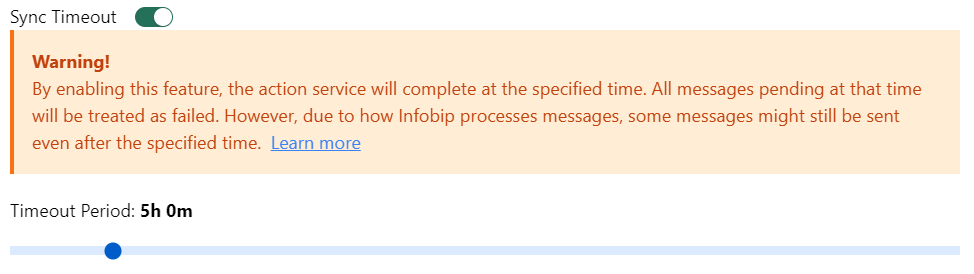 Sync Timeout

Warning!
By enabling this feature, the action service will complete at the specified time. All messages pending at that time will be treated as failed. However, due to how Infobip processes messages, some messages might still be sent even after the specified time. Learn more

Timeout Period: 5h 0m